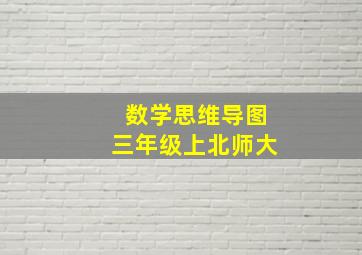 数学思维导图
三年级上北师大